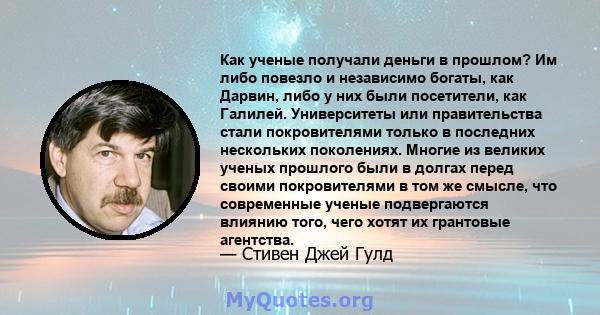 Как ученые получали деньги в прошлом? Им либо повезло и независимо богаты, как Дарвин, либо у них были посетители, как Галилей. Университеты или правительства стали покровителями только в последних нескольких поколениях. Многие из великих ученых прошлого были в долгах перед своими покровителями в том же смысле, что современные ученые подвергаются влиянию того, чего хотят их грантовые агентства.
— Стивен Джей Гулд

MyQuotes.org